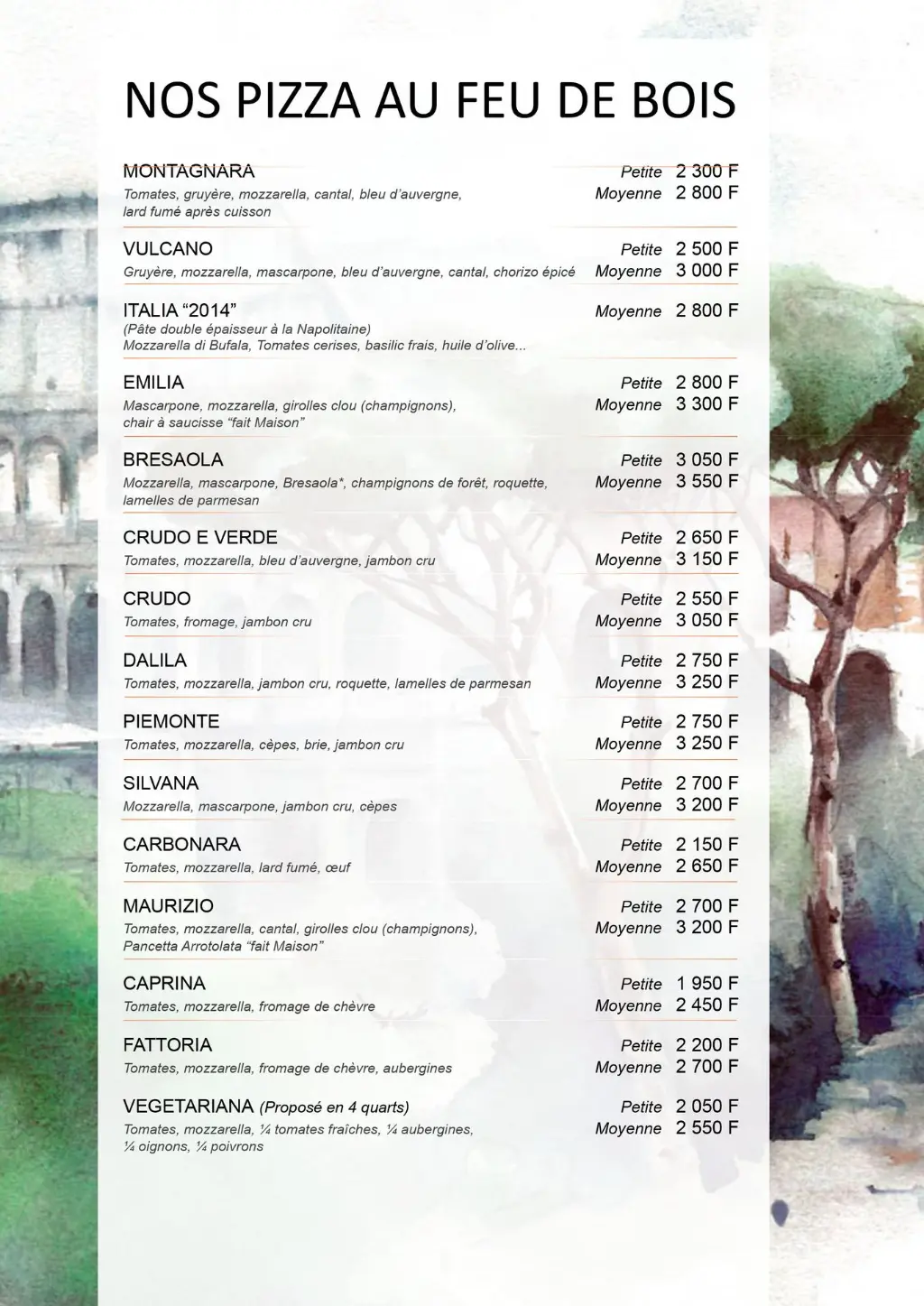 NOS PIZZA AU FEU DE BOIS

MONTAGNARA
Tomates, gruyère, mozzarella, cantal, bleu d'auvergne, lard fumé après cuisson
Petite 2 300 F
Moyenne 2 800 F

VULCANO
Gruyère, mozzarella, mascarpone, bleu d'auvergne, cantal, chorizo épicé
Petite 2 500 F
Moyenne 3 000 F

ITALIA "2014"
(Pâte double épaisseur à la Napolitaine)
Mozzarella di Bufala, Tomates cerises, basilic frais, huile d'olive...
Moyenne 2 800 F

EMILIA
Mascarpone, mozzarella, girolles clou (champignons), chair à saucisse "fait Maison"
Petite 2 800 F
Moyenne 3 300 F

BRESAOLA
Mozzarella, mascarpone, Bresaola*, champignons de forêt, roquette, lamelles de parmesan
Petite 3 050 F
Moyenne 3 550 F

CRUDO E VERDE
Tomates, mozzarella, bleu d'auvergne, jambon cru
Petite 2 650 F
Moyenne 3 150 F

CRUDO
Tomates, fromage, jambon cru
Petite 2 550 F
Moyenne 3 050 F

DALILA
Tomates, mozzarella, jambon cru, roquette, lamelles de parmesan
Petite 2 750 F
Moyenne 3 250 F

PIEMONTE
Tomates, mozzarella, cèpes, brie, jambon cru
Petite 2 750 F
Moyenne 3 250 F

SILVANA
Mozzarella, mascarpone, jambon cru, cèpes
Petite 2 700 F
Moyenne 3 200 F

CARBONARA
Tomates, mozzarella, lard fumé, œuf
Petite 2 150 F
Moyenne 2 650 F

MAURIZIO
Tomates, mozzarella, cantal, girolles clou (champignons), Pancetta Arrotolata "fait Maison"
Petite 2 700 F
Moyenne 3 200 F

CAPRINA
Tomates, mozzarella, fromage de chèvre
Petite 1 950 F
Moyenne 2 450 F

FATTORIA
Tomates, mozzarella, fromage de chèvre, aubergines
Petite 2 200 F
Moyenne 2 700 F

VEGETARIANA (Proposé en 4 quarts)
Tomates, mozzarella, ¼ tomates fraîches, ¼ aubergines, ¼ oignons, ¼ poivrons
Petite 2 050 F
Moyenne 2 550 F